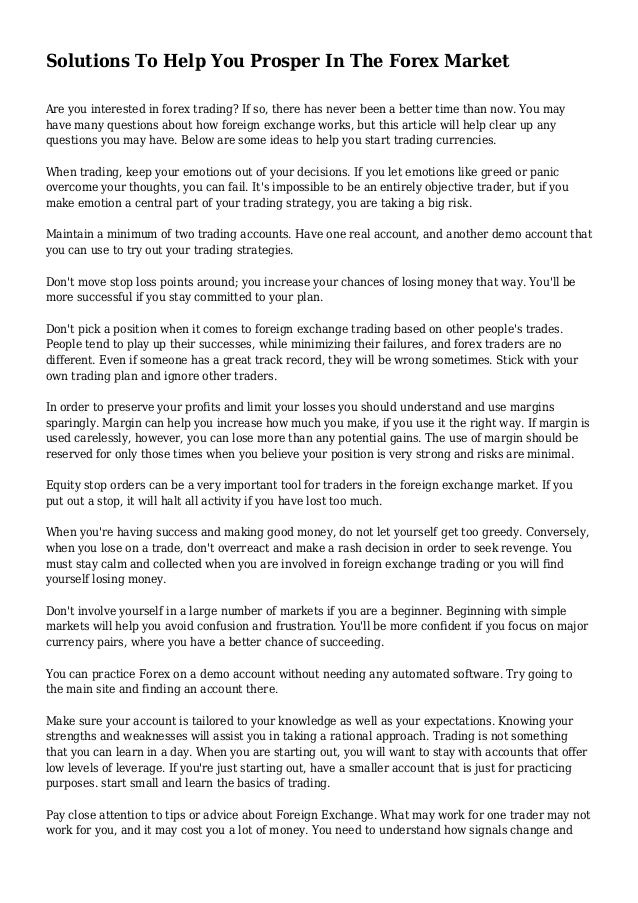 Solutions To Help You Prosper In The Forex Market

Are you interested in forex trading? If so, there has never been a better time than now. You may have many questions about how foreign exchange works, but this article will help clear up any questions you may have. Below are some ideas to help you start trading currencies.

When trading, keep your emotions out of your decisions. If you let emotions like greed or panic overcome your thoughts, you can fail. It's impossible to be an entirely objective trader, but if you make emotion a central part of your trading strategy, you are taking a big risk.

Maintain a minimum of two trading accounts. Have one real account, and another demo account that you can use to try out your trading strategies.

Don't move stop loss points around; you increase your chances of losing money that way. You'll be more successful if you stay committed to your plan.

Don't pick a position when it comes to foreign exchange trading based on other people's trades. People tend to play up their successes, while minimizing their failures, and forex traders are no different. Even if someone has a great track record, they will be wrong sometimes. Stick with your own trading plan and ignore other traders.

In order to preserve your profits and limit your losses you should understand and use margins sparingly. Margin can help you increase how much you make, if you use it the right way. If margin is used carelessly, however, you can lose more than any potential gains. The use of margin should be reserved for only those times when you believe your position is very strong and risks are minimal.

Equity stop orders can be a very important tool for traders in the foreign exchange market. If you put out a stop, it will halt all activity if you have lost too much.

When you're having success and making good money, do not let yourself get too greedy. Conversely, when you lose on a trade, don't overreact and make a rash decision in order to seek revenge. You must stay calm and collected when you are involved in foreign exchange trading or you will find yourself losing money.

Don't involve yourself in a large number of markets if you are a beginner. Beginning with simple markets will help you avoid confusion and frustration. You'll be more confident if you focus on major currency pairs, where you have a better chance of succeeding.

You can practice Forex on a demo account without needing any automated software. Try going to the main site and finding an account there.

Make sure your account is tailored to your knowledge as well as your expectations. Knowing your strengths and weaknesses will assist you in taking a rational approach. Trading is not something that you can learn in a day. When you are starting out, you will want to stay with accounts that offer low levels of leverage. If you're just starting out, have a smaller account that is just for practicing purposes. start small and learn the basics of trading.

Pay close attention to tips or advice about Foreign Exchange. What may work for one trader may not work for you, and it may cost you a lot of money. You need to understand how signals change and